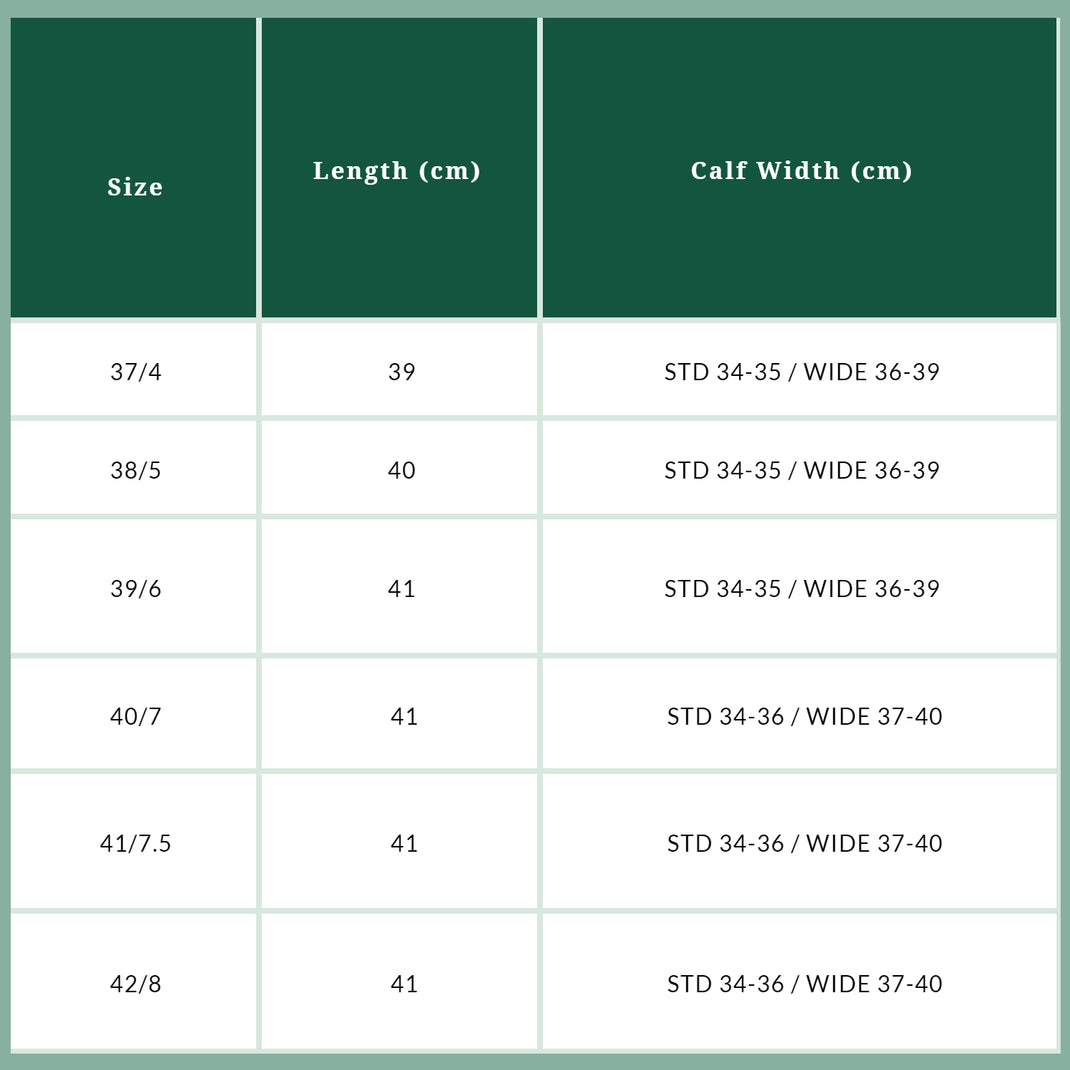 | Size | Length (cm) | Calf Width (cm) |
|---|---|---|
| 37/4 | 39 | STD 34-35 / WIDE 36-39 |
| 38/5 | 40 | STD 34-35 / WIDE 36-39 |
| 39/6 | 41 | STD 34-35 / WIDE 36-39 |
| 40/7 | 41 | STD 34-36 / WIDE 37-40 |
| 41/7.5 | 41 | STD 34-36 / WIDE 37-40 |
| 42/8 | 41 | STD 34-36 / WIDE 37-40 |